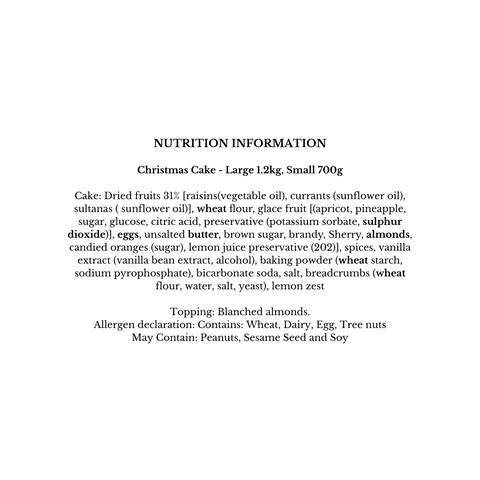 NUTRITION INFORMATION

Christmas Cake - Large 1.2kg, Small 700g

Cake: Dried fruits 31% [raisins(vegetable oil), currants (sunflower oil), sultanas ( sunflower oil)], wheat flour, glace fruit [(apricot, pineapple, sugar, glucose, citric acid, preservative (potassium sorbate, sulphur dioxide)], eggs, unsalted butter, brown sugar, brandy, Sherry, almonds, candied oranges (sugar), lemon juice preservative (202)], spices, vanilla extract (vanilla bean extract, alcohol), baking powder (wheat starch, sodium pyrophosphate), bicarbonate soda, salt, breadcrumbs (wheat flour, water, salt, yeast), lemon zest

Topping: Blanched almonds.
Allergen declaration: Contains: Wheat, Dairy, Egg, Tree nuts
May Contain: Peanuts, Sesame Seed and Soy